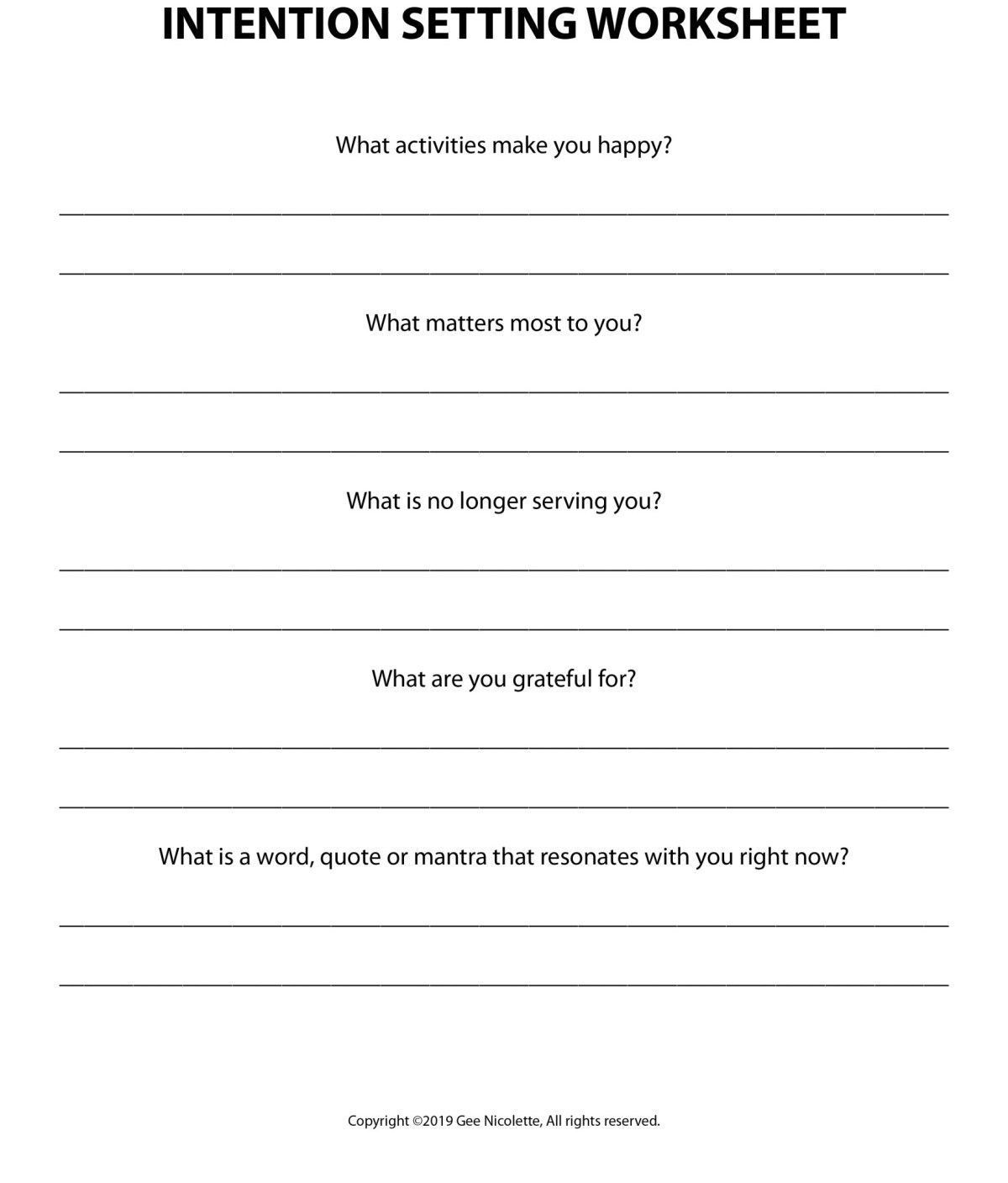 INTENTION SETTING WORKSHEET

What activities make you happy?

What matters most to you?

What is no longer serving you?

What are you grateful for?

What is a word, quote or mantra that resonates with you right now?

Copyright ©2019 Gee Nicolette, All rights reserved.